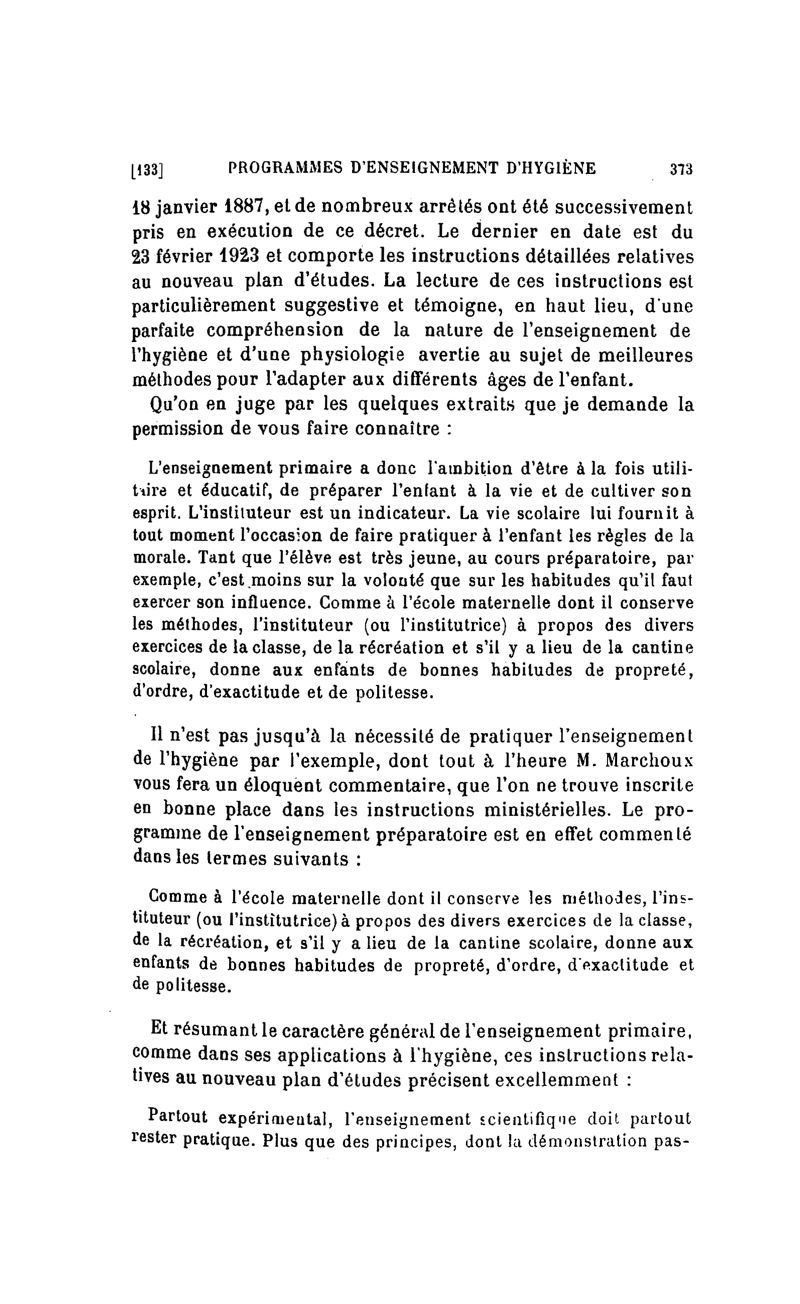 [133] PROGRAMMES D'ENSEIGNEMENT D'HYGIÈNE 373

18 janvier 1887, et de nombreux arrêtés ont été successivement pris en exécution de ce décret. Le dernier en date est du 23 février 1923 et comporte les instructions détaillées relatives au nouveau plan d'études. La lecture de ces instructions est particulièrement suggestive et témoigne, en haut lieu, d'une parfaite compréhension de la nature de l'enseignement de l'hygiène et d'une physiologie avertie au sujet de meilleures méthodes pour l'adapter aux différents âges de l'enfant.

Qu'on en juge par les quelques extraits que je demande la permission de vous faire connaître :

L'enseignement primaire a donc l'ambition d'être à la fois utilitaire et éducatif, de préparer l'enfant à la vie et de cultiver son esprit. L'instituteur est un indicateur. La vie scolaire lui fournit à tout moment l'occasion de faire pratiquer à l'enfant les règles de la morale. Tant que l'élève est très jeune, au cours préparatoire, par exemple, c'est moins sur la volonté que sur les habitudes qu'il faut exercer son influence. Comme à l'école maternelle dont il conserve les méthodes, l'instituteur (ou l'institutrice) à propos des divers exercices de la classe, de la récréation et s'il y a lieu de la cantine scolaire, donne aux enfants de bonnes habitudes de propreté, d'ordre, d'exactitude et de politesse.

Il n'est pas jusqu'à la nécessité de pratiquer l'enseignement de l'hygiène par l'exemple, dont tout à l'heure M. Marchoux vous fera un éloquent commentaire, que l'on ne trouve inscrite en bonne place dans les instructions ministérielles. Le programme de l'enseignement préparatoire est en effet commenté dans les termes suivants :

Comme à l'école maternelle dont il conserve les méthodes, l'instituteur (ou l'institutrice) à propos des divers exercices de la classe, de la récréation, et s'il y a lieu de la cantine scolaire, donne aux enfants de bonnes habitudes de propreté, d'ordre, d'exactitude et de politesse.

Et résumant le caractère général de l'enseignement primaire, comme dans ses applications à l'hygiène, ces instructions relatives au nouveau plan d'études précisent excellemment :

Partout expérimental, l'enseignement scientifique doit partout rester pratique. Plus que des principes, dont la démonstration pas-